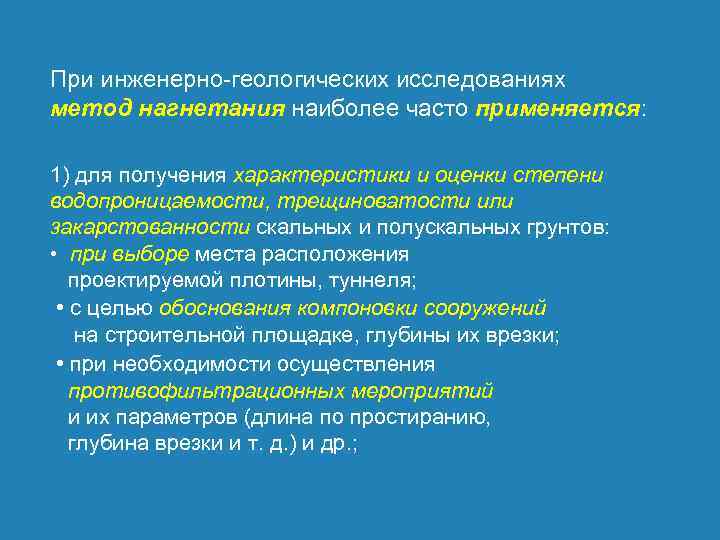 При инженерно-геологических исследованиях метод нагнетания наиболее часто применяется:

1) для получения характеристики и оценки степени водопроницаемости, трещиноватости или закарстованности скальных и полускальных грунтов:
• при выборе места расположения проектируемой плотины, туннеля;
• с целью обоснования компоновки сооружений на строительной площадке, глубины их врезки;
• при необходимости осуществления противофильтрационных мероприятий и их параметров (длина по простиранию, глубина врезки и т. д.) и др.;